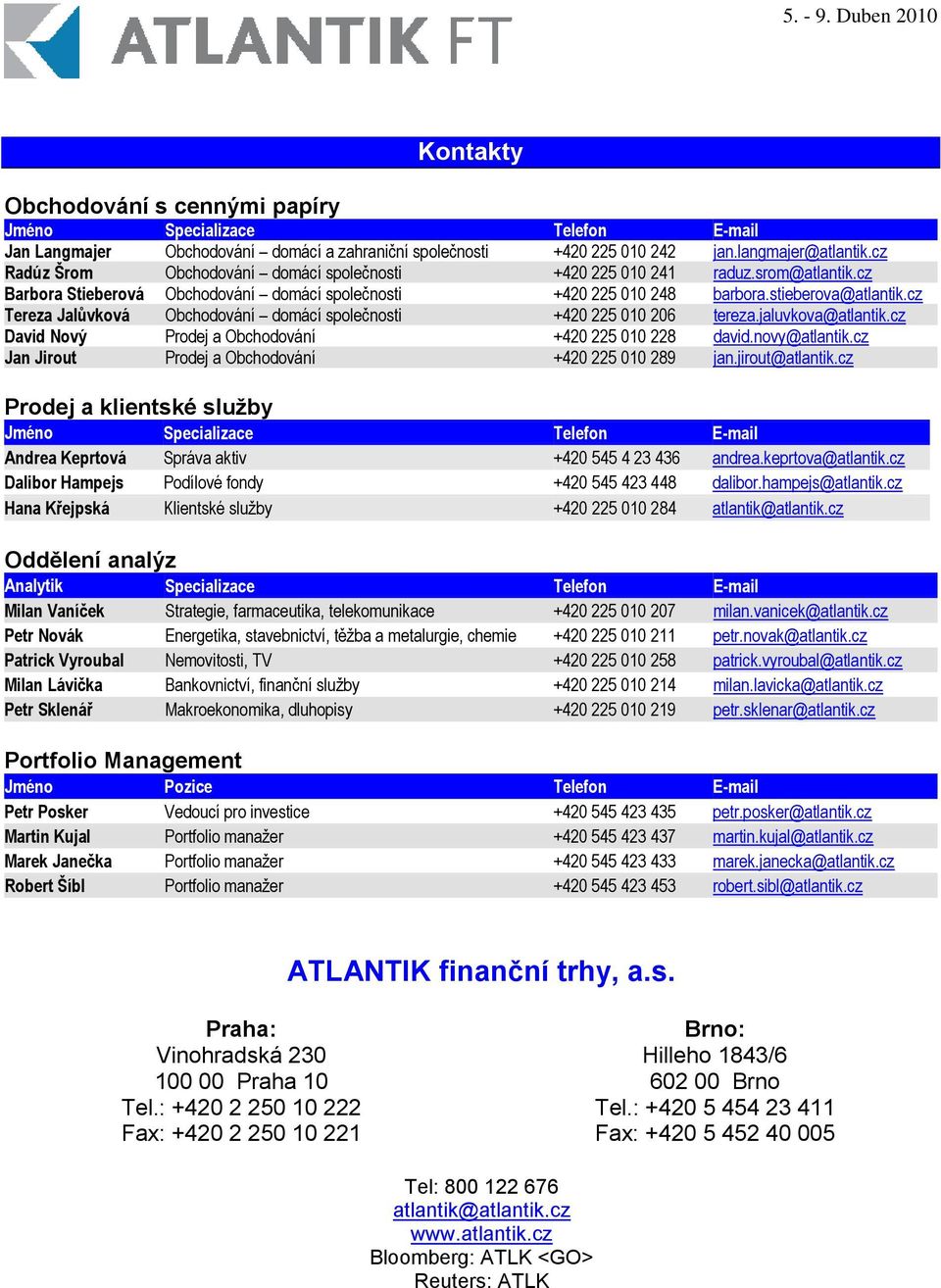 ATLANTIK FT

5. - 9. Duben 2010

Kontakty

Obchodování s cennými papíry

| Jméno | Specializace | Telefon | E-mail |
|---|---|---|---|
| Jan Langmajer | Obchodování – domácí a zahraniční společnosti | +420 225 010 242 | jan.langmajer@atlantik.cz |
| Radúz Šrom | Obchodování – domácí společnosti | +420 225 010 241 | raduz.srom@atlantik.cz |
| Barbora Stieberová | Obchodování – domácí společnosti | +420 225 010 248 | barbora.stieberova@atlantik.cz |
| Tereza Jalůvková | Obchodování – domácí společnosti | +420 225 010 206 | tereza.jaluvkova@atlantik.cz |
| David Nový | Prodej a Obchodování | +420 225 010 228 | david.novy@atlantik.cz |
| Jan Jirout | Prodej a Obchodování | +420 225 010 289 | jan.jirout@atlantik.cz |

Prodej a klientské služby

| Jméno | Specializace | Telefon | E-mail |
|---|---|---|---|
| Andrea Keprtová | Správa aktiv | +420 545 4 23 436 | andrea.keprtova@atlantik.cz |
| Dalibor Hampejs | Podílové fondy | +420 545 423 448 | dalibor.hampejs@atlantik.cz |
| Hana Křejpská | Klientské služby | +420 225 010 284 | atlantik@atlantik.cz |

Oddělení analýz

| Analytik | Specializace | Telefon | E-mail |
|---|---|---|---|
| Milan Vaníček | Strategie, farmaceutika, telekomunikace | +420 225 010 207 | milan.vanicek@atlantik.cz |
| Petr Novák | Energetika, stavebnictví, těžba a metalurgie, chemie | +420 225 010 211 | petr.novak@atlantik.cz |
| Patrick Vyroubal | Nemovitosti, TV | +420 225 010 258 | patrick.vyroubal@atlantik.cz |
| Milan Lávička | Bankovnictví, finanční služby | +420 225 010 214 | milan.lavicka@atlantik.cz |
| Petr Sklenář | Makroekonomika, dluhopisy | +420 225 010 219 | petr.sklenar@atlantik.cz |

Portfolio Management

| Jméno | Pozice | Telefon | E-mail |
|---|---|---|---|
| Petr Posker | Vedoucí pro investice | +420 545 423 435 | petr.posker@atlantik.cz |
| Martin Kujal | Portfolio manažer | +420 545 423 437 | martin.kujal@atlantik.cz |
| Marek Janečka | Portfolio manažer | +420 545 423 433 | marek.janecka@atlantik.cz |
| Robert Šíbl | Portfolio manažer | +420 545 423 453 | robert.sibl@atlantik.cz |

ATLANTIK finanční trhy, a.s.

Praha:
Vinohradská 230
100 00 Praha 10
Tel.: +420 2 250 10 222
Fax: +420 2 250 10 221

Brno:
Hilleho 1843/6
602 00 Brno
Tel.: +420 5 454 23 411
Fax: +420 5 452 40 005

Tel: 800 122 676
atlantik@atlantik.cz
www.atlantik.cz
Bloomberg: ATLK <GO>
Reuters: ATLK